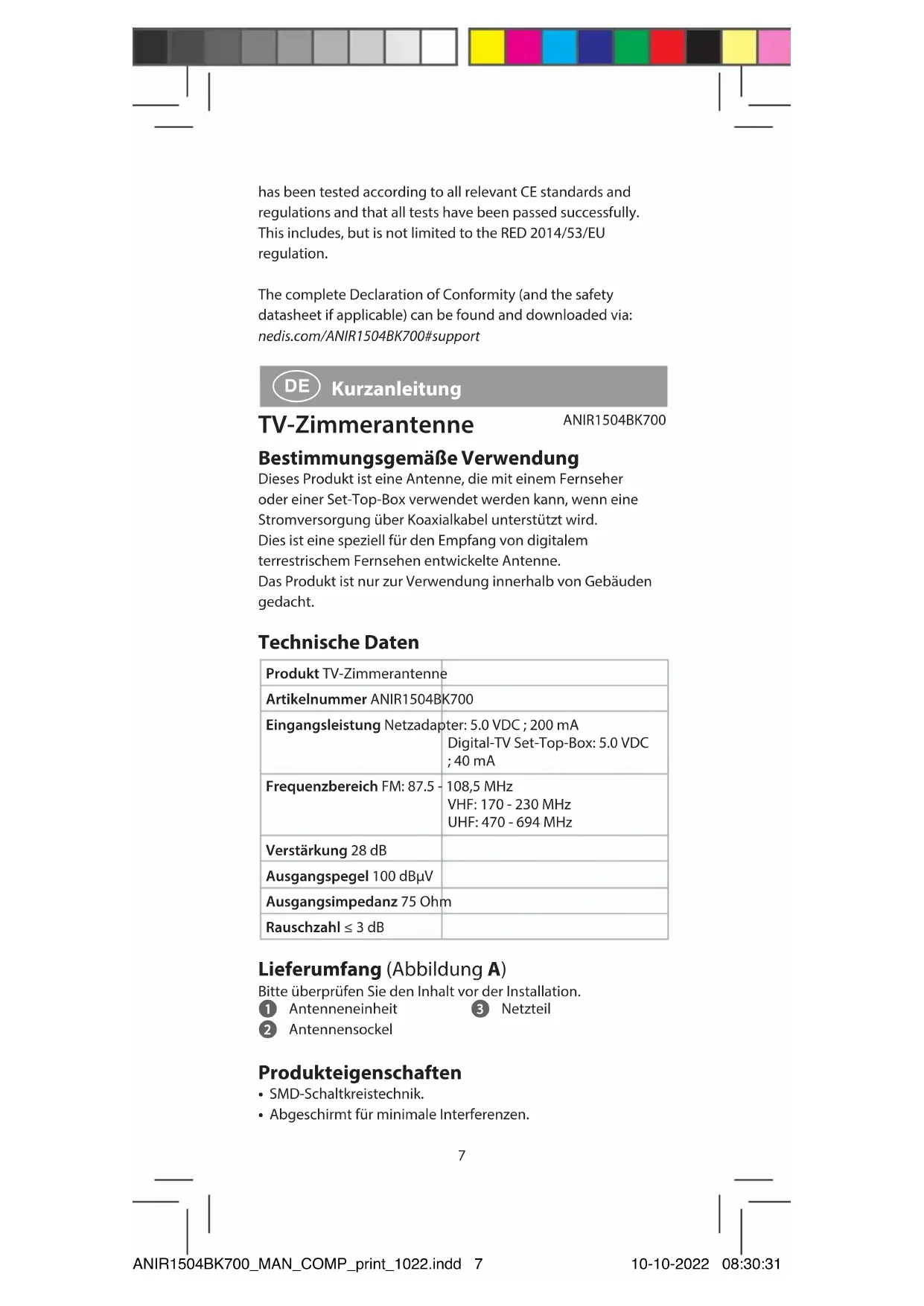 has been tested according to all relevant CE standards and regulations and that all tests have been passed successfully. This includes, but is not limited to the RED 2014/53/EU regulation.

The complete Declaration of Conformity (and the safety datasheet if applicable) can be found and downloaded via: nedis.com/ANIR1504BK700#support

DE Kurzanleitung

TV-Zimmerantenne ANIR1504BK700

Bestimmungsgemäße Verwendung
Dieses Produkt ist eine Antenne, die mit einem Fernseher oder einer Set-Top-Box verwendet werden kann, wenn eine Stromversorgung über Koaxialkabel unterstützt wird.
Dies ist eine speziell für den Empfang von digitalem terrestrischem Fernsehen entwickelte Antenne.
Das Produkt ist nur zur Verwendung innerhalb von Gebäuden gedacht.

Technische Daten

| Produkt | TV-Zimmerantenne |
|---|---|
| Artikelnummer | ANIR1504BK700 |
| Eingangsleistung | Netzadapter: 5.0 VDC ; 200 mA Digital-TV Set-Top-Box: 5.0 VDC ; 40 mA |
| Frequenzbereich | FM: 87.5 - 108,5 MHz VHF: 170 - 230 MHz UHF: 470 - 694 MHz |
| Verstärkung | 28 dB |
| Ausgangspegel | 100 dBµV |
| Ausgangsimpedanz | 75 Ohm |
| Rauschzahl | ≤ 3 dB |

Lieferumfang (Abbildung A)
Bitte überprüfen Sie den Inhalt vor der Installation.
1 Antenneneinheit
2 Antennensockel
3 Netzteil

Produkteigenschaften
• SMD-Schaltkreistechnik.
• Abgeschirmt für minimale Interferenzen.

7

ANIR1504BK700_MAN_COMP_print_1022.indd 7 10-10-2022 08:30:31